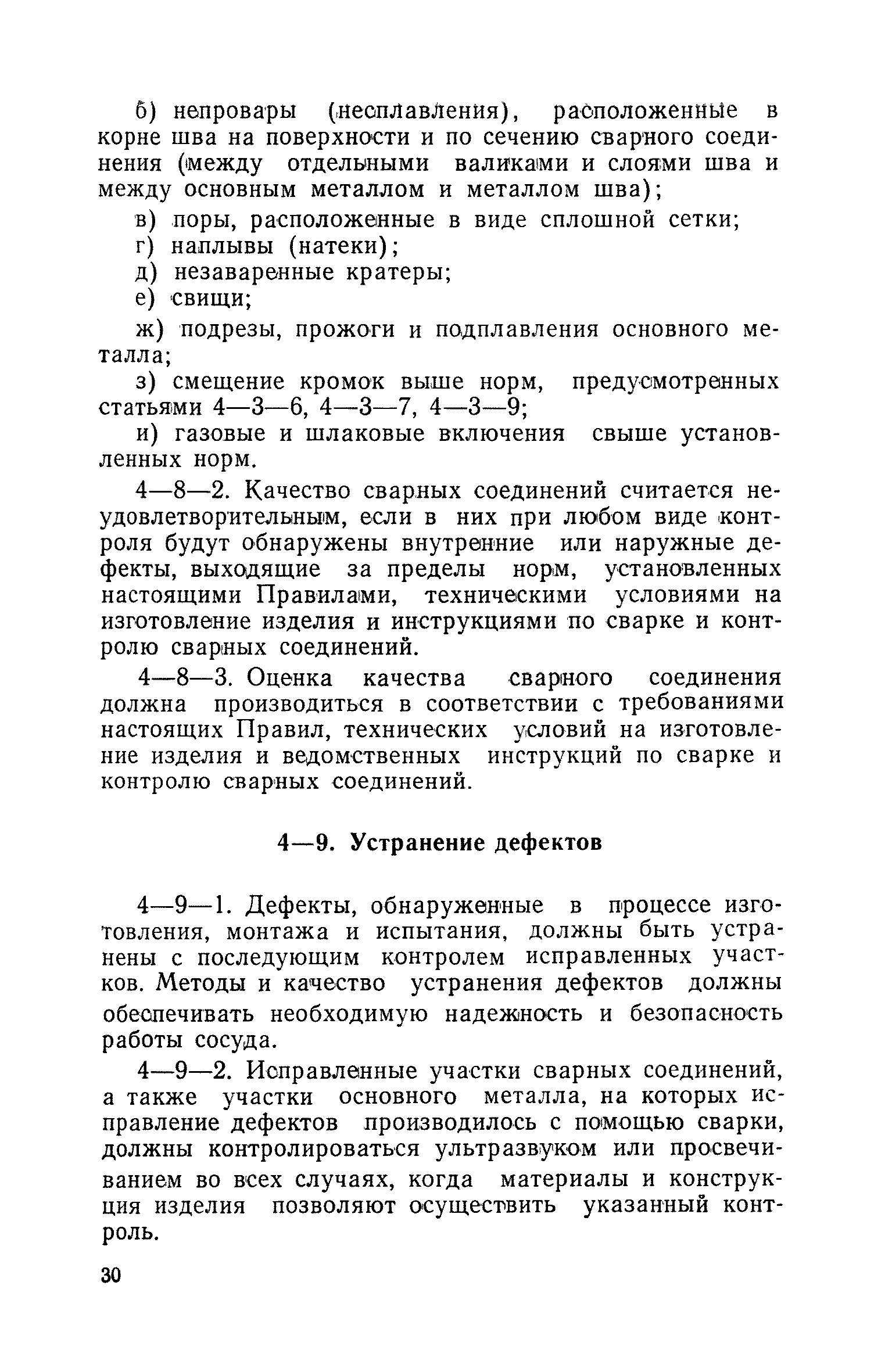 б) непровары (несплавления), расположенные в корне шва на поверхности и по сечению сварного соединения (между отдельными валиками и слоями шва и между основным металлом и металлом шва);

в) поры, расположенные в виде сплошной сетки;

г) наплывы (натеки);

д) незаваренные кратеры;

е) свищи;

ж) подрезы, прожоги и подплавления основного металла;

з) смещение кромок выше норм, предусмотренных статьями 4—3—6, 4—3—7, 4—3—9;

и) газовые и шлаковые включения свыше установленных норм.

4—8—2. Качество сварных соединений считается неудовлетворительным, если в них при любом виде контроля будут обнаружены внутренние или наружные дефекты, выходящие за пределы норм, установленных настоящими Правилами, техническими условиями на изготовление изделия и инструкциями по сварке и контролю сварных соединений.

4—8—3. Оценка качества сварного соединения должна производиться в соответствии с требованиями настоящих Правил, технических условий на изготовление изделия и ведомственных инструкций по сварке и контролю сварных соединений.

4—9. Устранение дефектов

4—9—1. Дефекты, обнаруженные в процессе изготовления, монтажа и испытания, должны быть устранены с последующим контролем исправленных участков. Методы и качество устранения дефектов должны обеспечивать необходимую надежность и безопасность работы сосуда.

4—9—2. Исправленные участки сварных соединений, а также участки основного металла, на которых исправление дефектов производилось с помощью сварки, должны контролироваться ультразвуком или просвечиванием во всех случаях, когда материалы и конструкция изделия позволяют осуществить указанный контроль.

30